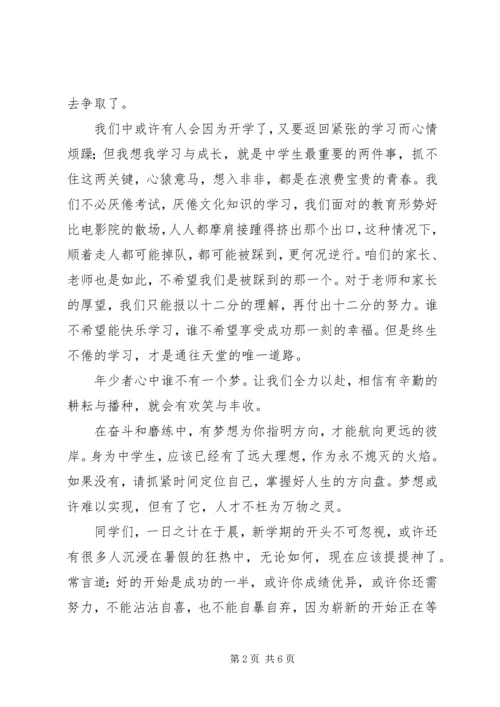 去争取了。

我们中或许有人会因为开学了，又要返回紧张的学习而心情烦躁；但我想我学习与成长，就是中学生最重要的两件事，抓不住这两关键，心猿意马，想入非非，都是在浪费宝贵的青春。我们不必厌倦考试，厌倦文化知识的学习，我们面对的教育形势好比电影院的散场，人人都摩肩接踵得挤出那个出口，这种情况下，顺着走人都可能掉队，都可能被踩到，更何况逆行。咱们的家长、老师也是如此，不希望我们是被踩到的那一个。对于老师和家长的厚望，我们只能报以十二分的理解，再付出十二分的努力。谁不希望能快乐学习，谁不希望享受成功那一刻的幸福。但是终生不倦的学习，才是通往天堂的唯一道路。

年少者心中谁不有一个梦。让我们全力以赴，相信有辛勤的耕耘与播种，就会有欢笑与丰收。

在奋斗和磨练中，有梦想为你指明方向，才能航向更远的彼岸。身为中学生，应该已经有了远大理想，作为永不熄灭的火焰。如果没有，请抓紧时间定位自己，掌握好人生的方向盘。梦想或许难以实现，但有了它，人才不枉为万物之灵。

同学们，一日之计在于晨，新学期的开头不可忽视，或许还有很多人沉浸在暑假的狂热中，无论如何，现在应该提提神了。常言道：好的开始是成功的一半，或许你成绩优异，或许你还需努力，不能沾沾自喜，也不能自暴自弃，因为崭新的开始正在等

第 2 页 共 6 页